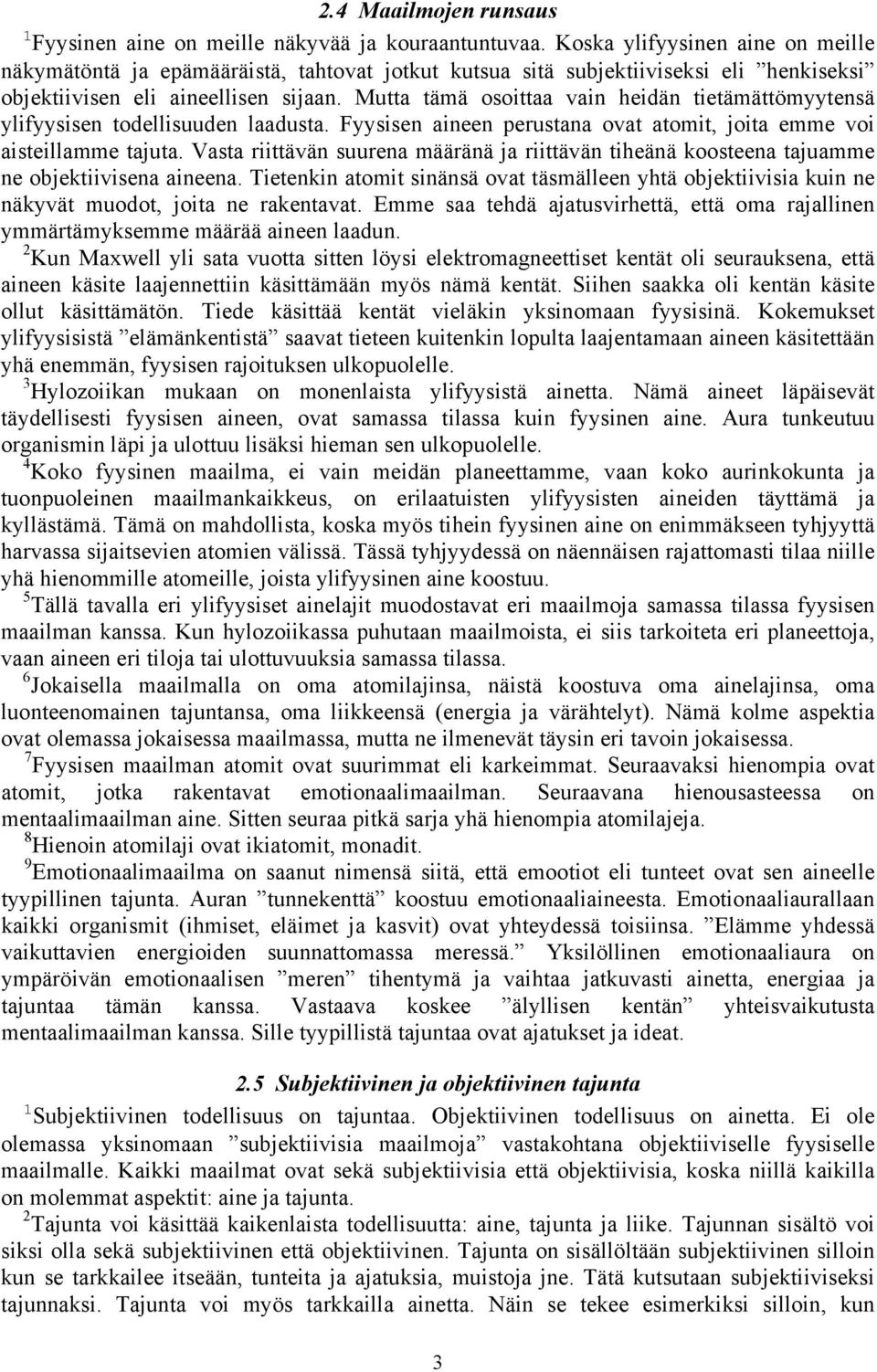 2.4 Maailmojen runsaus

$^1$Fyysinen aine on meille näkyvää ja kouraantuntuvaa. Koska ylifyysinen aine on meille näkymätöntä ja epämääräistä, tahtovat jotkut kutsua sitä subjektiiviseksi eli ”henkiseksi” objektiivisen eli aineellisen sijaan. Mutta tämä osoittaa vain heidän tietämättömyytensä ylifyysisen todellisuuden laadusta. Fyysisen aineen perustana ovat atomit, joita emme voi aisteillamme tajuta. Vasta riittävän suurena määränä ja riittävän tiheänä koosteena tajuamme ne objektiivisena aineena. Tietenkin atomit sinänsä ovat täsmälleen yhtä objektiivisia kuin ne näkyvät muodot, joita ne rakentavat. Emme saa tehdä ajatusvirhettä, että oma rajallinen ymmärtämyksemme määrää aineen laadun.

$^2$Kun Maxwell yli sata vuotta sitten löysi elektromagneettiset kentät oli seurauksena, että aineen käsite laajennettiin käsittämään myös nämä kentät. Siihen saakka oli kentän käsite ollut käsittämätön. Tiede käsittää kentät vieläkin yksinomaan fyysisinä. Kokemukset ylifyysisistä ”elämänkentistä” saavat tieteen kuitenkin lopulta laajentamaan aineen käsitettään yhä enemmän, fyysisen rajoituksen ulkopuolelle.

$^3$Hylozoiikan mukaan on monenlaista ylifyysistä ainetta. Nämä aineet läpäisevät täydellisesti fyysisen aineen, ovat samassa tilassa kuin fyysinen aine. Aura tunkeutuu organismin läpi ja ulottuu lisäksi hieman sen ulkopuolelle.

$^4$Koko fyysinen maailma, ei vain meidän planeettamme, vaan koko aurinkokunta ja tuonpuoleinen maailmankaikkeus, on erilaatuisten ylifyysisten aineiden täyttämä ja kyllästämä. Tämä on mahdollista, koska myös tihein fyysinen aine on enimmäkseen tyhjyyttä harvassa sijaitsevien atomien välissä. Tässä tyhjyydessä on näennäisen rajattomasti tilaa niille yhä hienommille atomeille, joista ylifyysinen aine koostuu.

$^5$Tällä tavalla eri ylifyysiset ainelajit muodostavat eri maailmoja samassa tilassa fyysisen maailman kanssa. Kun hylozoiikassa puhutaan maailmoista, ei siis tarkoiteta eri planeettoja, vaan aineen eri tiloja tai ulottuvuuksia samassa tilassa.

$^6$Jokaisella maailmalla on oma atomilajinsa, näistä koostuva oma ainelajinsa, oma luonteenomainen tajuntansa, oma liikkeensä (energia ja värähtelyt). Nämä kolme aspektia ovat olemassa jokaisessa maailmassa, mutta ne ilmenevät täysin eri tavoin jokaisessa.

$^7$Fyysisen maailman atomit ovat suurimmat eli karkeimmat. Seuraavaksi hienompia ovat atomit, jotka rakentavat emotionaalimaailman. Seuraavana hienousasteessa on mentaalimaailman aine. Sitten seuraa pitkä sarja yhä hienompia atomilajeja.

$^8$Hienoin atomilaji ovat ikiatomit, monadit.

$^9$Emotionaalimaailma on saanut nimensä siitä, että emootiot eli tunteet ovat sen aineelle tyypillinen tajunta. Auran ”tunnekenttä” koostuu emotionaaliaineesta. Emotionaaliaurallaan kaikki organismit (ihmiset, eläimet ja kasvit) ovat yhteydessä toisiinsa. ”Elämme yhdessä vaikuttavien energioiden suunnattomassa meressä.” Yksilöllinen emotionaaliaura on ympäröivän emotionaalisen ”meren” tihentymä ja vaihtaa jatkuvasti ainetta, energiaa ja tajuntaa tämän kanssa. Vastaava koskee ”älyllisen kentän” yhteisvaikutusta mentaalimaailman kanssa. Sille tyypillistä tajuntaa ovat ajatukset ja ideat.

2.5 Subjektiivinen ja objektiivinen tajunta

$^1$Subjektiivinen todellisuus on tajuntaa. Objektiivinen todellisuus on ainetta. Ei ole olemassa yksinomaan ”subjektiivisia maailmoja” vastakohtana objektiiviselle fyysiselle maailmalle. Kaikki maailmat ovat sekä subjektiivisia että objektiivisia, koska niillä kaikilla on molemmat aspektit: aine ja tajunta.

$^2$Tajunta voi käsittää kaikenlaista todellisuutta: aine, tajunta ja liike. Tajunnan sisältö voi siksi olla sekä subjektiivinen että objektiivinen. Tajunta on sisällöltään subjektiivinen silloin kun se tarkkailee itseään, tunteita ja ajatuksia, muistoja jne. Tätä kutsutaan subjektiiviseksi tajunnaksi. Tajunta voi myös tarkkailla ainetta. Näin se tekee esimerkiksi silloin, kun

3